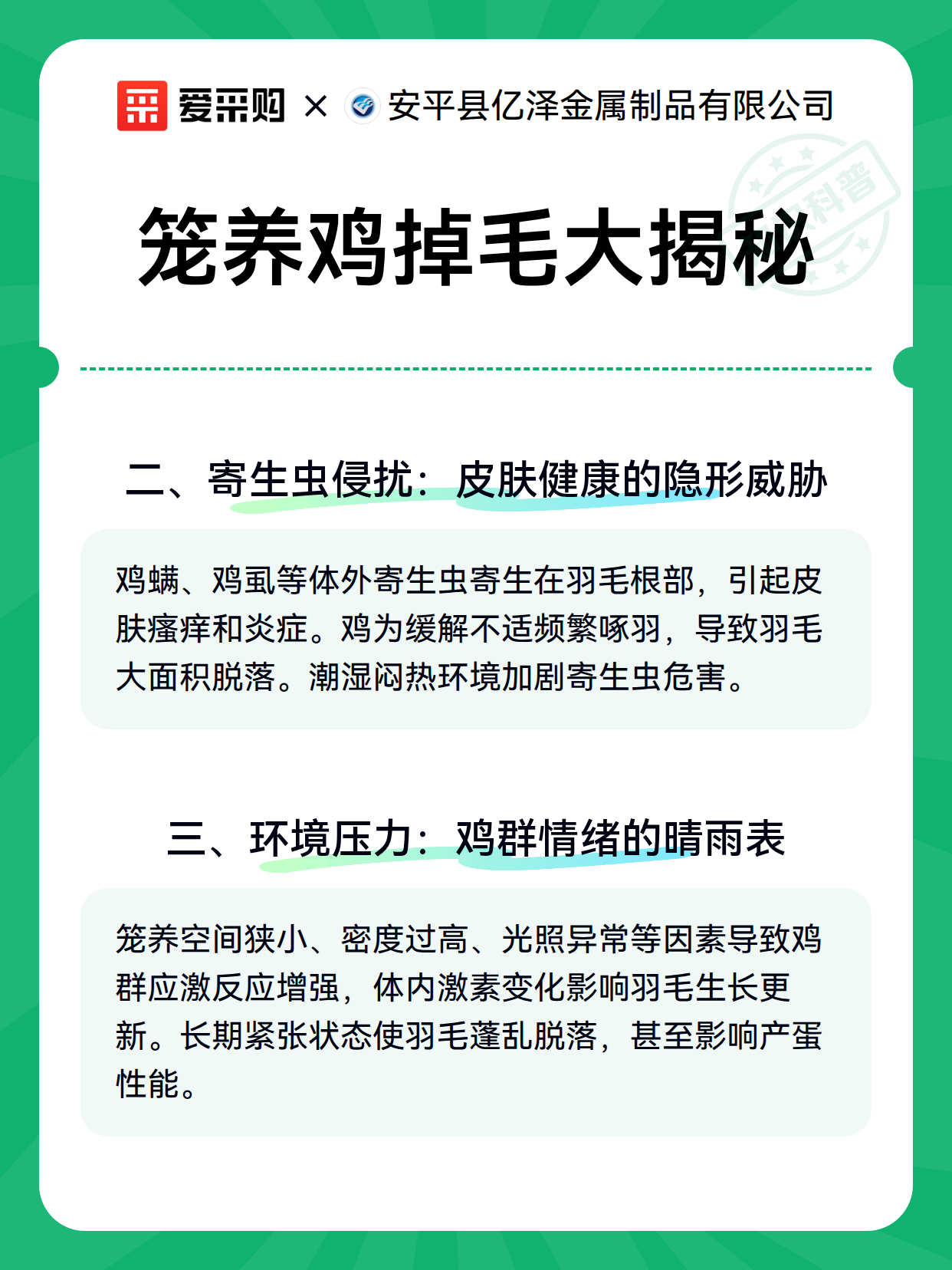 爱采购 × 安平县亿泽金属制品有限公司

科普

笼养鸡掉毛大揭秘

二、寄生虫侵扰：皮肤健康的隐形威胁

鸡螨、鸡虱等体外寄生虫寄生在羽毛根部，引起皮肤瘙痒和炎症。鸡为缓解不适频繁啄羽，导致羽毛大面积脱落。潮湿闷热环境加剧寄生虫危害。

三、环境压力：鸡群情绪的晴雨表

笼养空间狭小、密度过高、光照异常等因素导致鸡群应激反应增强，体内激素变化影响羽毛生长更新。长期紧张状态使羽毛蓬乱脱落，甚至影响产蛋性能。